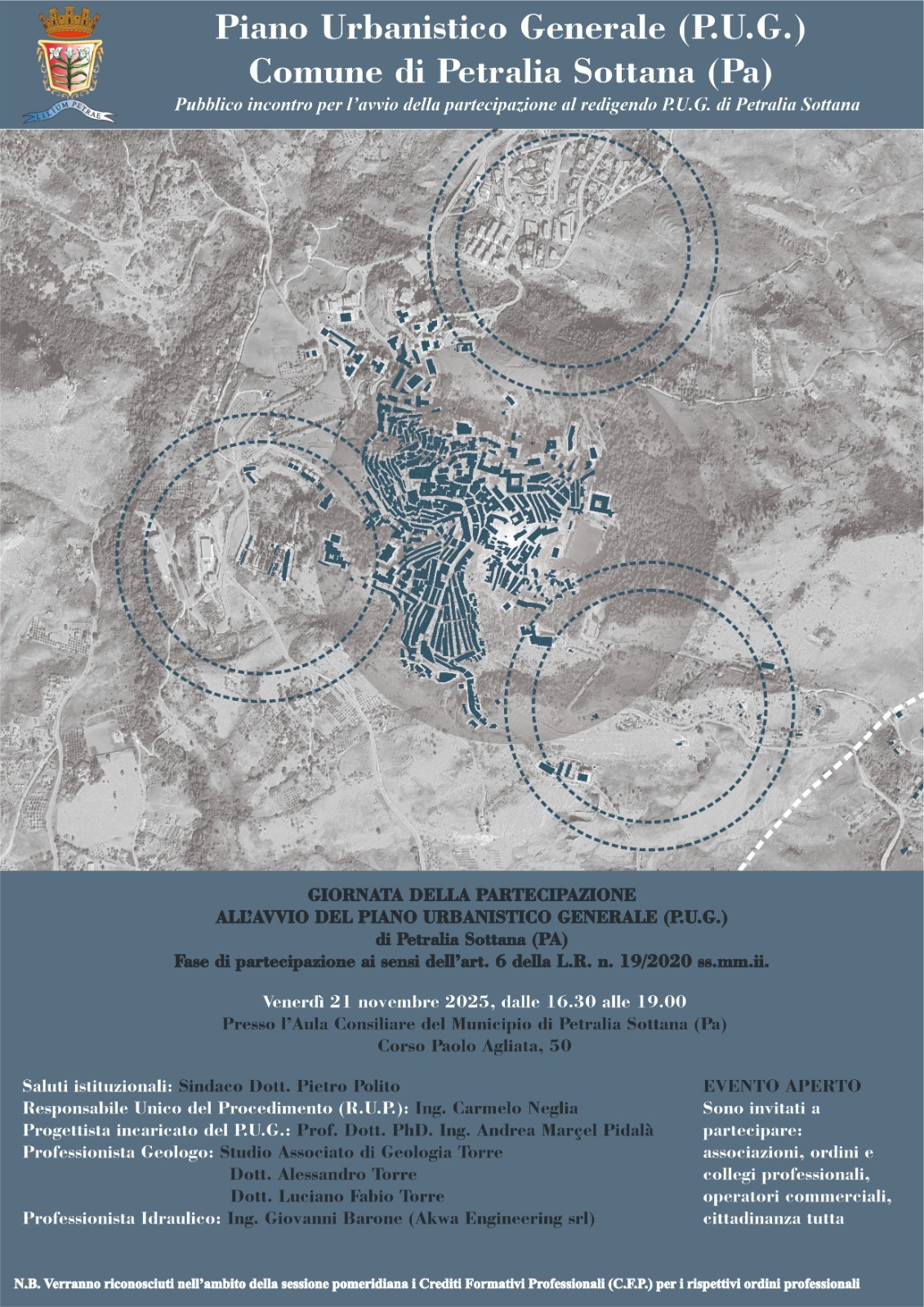 LILIUM PETRAE

Piano Urbanistico Generale (P.U.G.)
Comune di Petralia Sottana (Pa)
Pubblico incontro per l'avvio della partecipazione al redigendo P.U.G. di Petralia Sottana

GIORNATA DELLA PARTECIPAZIONE
ALL'AVVIO DEL PIANO URBANISTICO GENERALE (P.U.G.)
di Petralia Sottana (PA)
Fase di partecipazione ai sensi dell'art. 6 della L.R. n. 19/2020 ss.mm.ii.

Venerdì 21 novembre 2025, dalle 16.30 alle 19.00
Presso l'Aula Consiliare del Municipio di Petralia Sottana (Pa)
Corso Paolo Agliata, 50

Saluti istituzionali: Sindaco Dott. Pietro Polito
Responsabile Unico del Procedimento (R.U.P.): Ing. Carmelo Neglia
Progettista incaricato del P.U.G.: Prof. Dott. PhD. Ing. Andrea Marçel Pidalà
Professionista Geologo: Studio Associato di Geologia Torre
Dott. Alessandro Torre
Dott. Luciano Fabio Torre
Professionista Idraulico: Ing. Giovanni Barone (Akwa Engineering srl)

EVENTO APERTO
Sono invitati a partecipare: associazioni, ordini e collegi professionali, operatori commerciali, cittadinanza tutta

N.B. Verranno riconosciuti nell'ambito della sessione pomeridiana i Crediti Formativi Professionali (C.F.P.) per i rispettivi ordini professionali